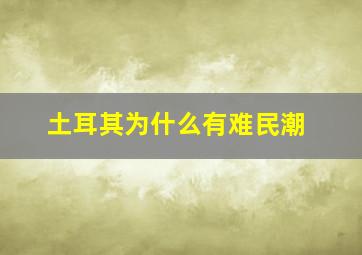 土耳其为什么有难民潮